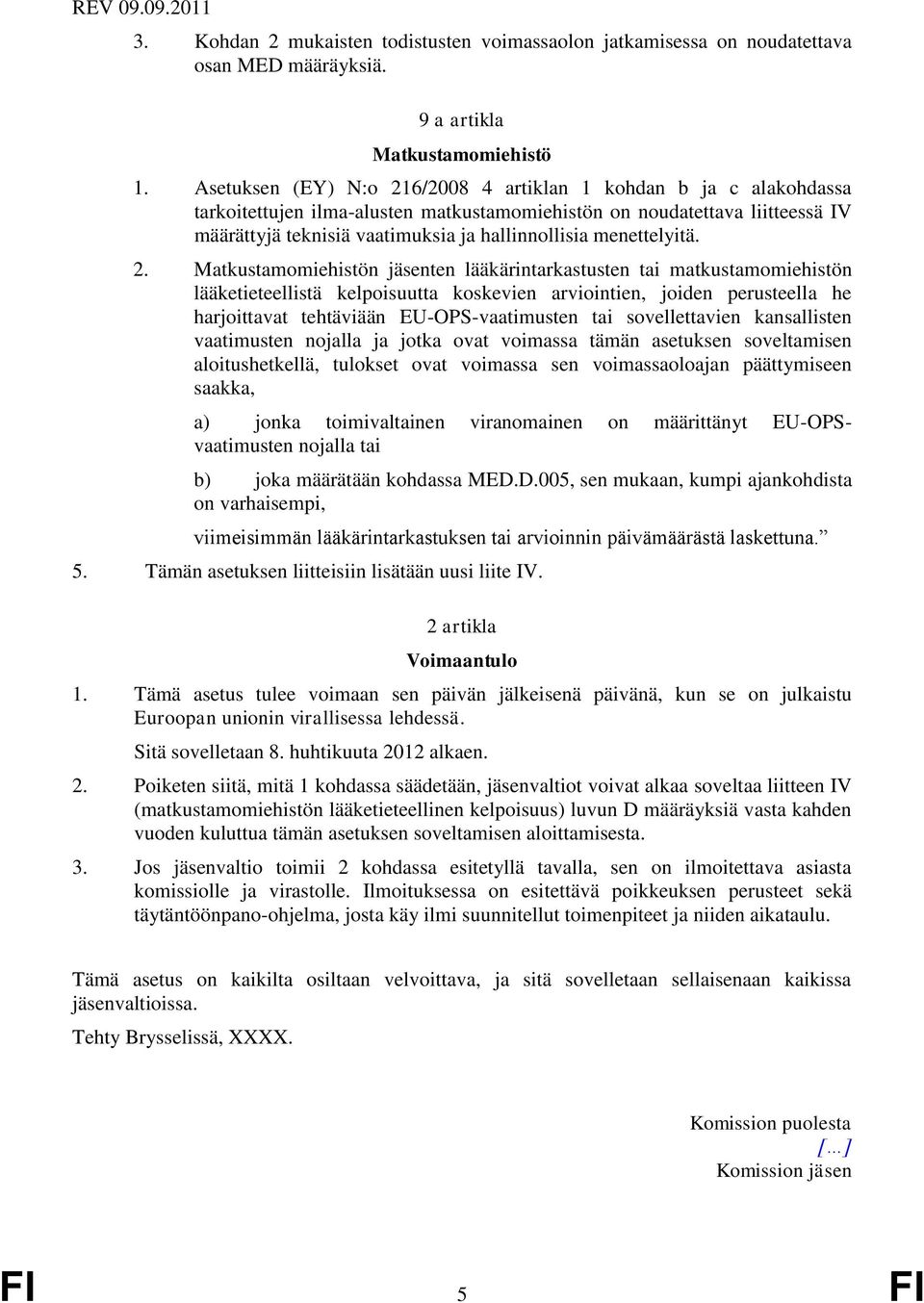 REV 09.09.2011

3. Kohdan 2 mukaisten todistusten voimassaolon jatkamisessa on noudatettava osan MED määräyksiä.

9 a artikla

Matkustamomiehistö

1. Asetuksen (EY) N:o 216/2008 4 artiklan 1 kohdan b ja c alakohdassa tarkoitettujen ilma-alusten matkustamomiehistön on noudatettava liitteessä IV määrättyjä teknisiä vaatimuksia ja hallinnollisia menettelyitä.

2. Matkustamomiehistön jäsenten lääkärintarkastusten tai matkustamomiehistön lääketieteellistä kelpoisuutta koskevien arviointien, joiden perusteella he harjoittavat tehtäviään EU-OPS-vaatimusten tai sovellettavien kansallisten vaatimusten nojalla ja jotka ovat voimassa tämän asetuksen soveltamisen aloitushetkellä, tulokset ovat voimassa sen voimassaoloajan päättymiseen saakka,

a) jonka toimivaltainen viranomainen on määrittänyt EU-OPS-vaatimusten nojalla tai

b) joka määrätään kohdassa MED.D.005, sen mukaan, kumpi ajankohdista on varhaisempi,

viimeisimmän lääkärintarkastuksen tai arvioinnin päivämäärästä laskettuna.”

5. Tämän asetuksen liitteisiin lisätään uusi liite IV.

2 artikla

Voimaantulo

1. Tämä asetus tulee voimaan sen päivän jälkeisenä päivänä, kun se on julkaistu Euroopan unionin virallisessa lehdessä.

Sitä sovelletaan 8. huhtikuuta 2012 alkaen.

2. Poiketen siitä, mitä 1 kohdassa säädetään, jäsenvaltiot voivat alkaa soveltaa liitteen IV (matkustamomiehistön lääketieteellinen kelpoisuus) luvun D määräyksiä vasta kahden vuoden kuluttua tämän asetuksen soveltamisen aloittamisesta.

3. Jos jäsenvaltio toimii 2 kohdassa esitetyllä tavalla, sen on ilmoitettava asiasta komissiolle ja virastolle. Ilmoituksessa on esitettävä poikkeuksen perusteet sekä täytäntöönpano-ohjelma, josta käy ilmi suunnitellut toimenpiteet ja niiden aikataulu.

Tämä asetus on kaikilta osiltaan velvoittava, ja sitä sovelletaan sellaisenaan kaikissa jäsenvaltioissa.

Tehty Brysselissä, XXXX.

Komission puolesta
[…]
Komission jäsen

FI 5 FI